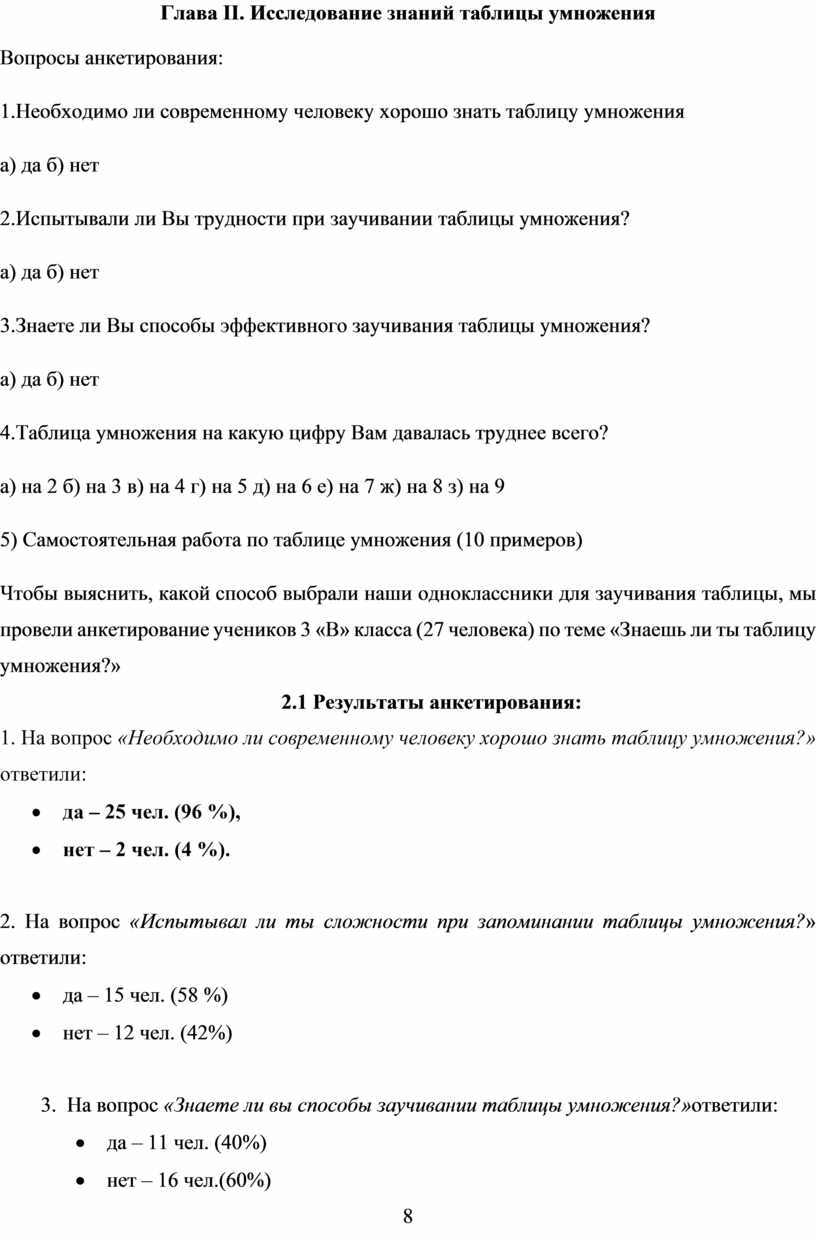 Глава II. Исследование знаний таблицы умножения

Вопросы анкетирования:

1.Необходимо ли современному человеку хорошо знать таблицу умножения

а) да б) нет

2.Испытывали ли Вы трудности при заучивании таблицы умножения?

а) да б) нет

3.Знаете ли Вы способы эффективного заучивания таблицы умножения?

а) да б) нет

4.Таблица умножения на какую цифру Вам давалась труднее всего?

а) на 2 б) на 3 в) на 4 г) на 5 д) на 6 е) на 7 ж) на 8 з) на 9

5) Самостоятельная работа по таблице умножения (10 примеров)

Чтобы выяснить, какой способ выбрали наши одноклассники для заучивания таблицы, мы провели анкетирование учеников 3 «В» класса (27 человека) по теме «Знаешь ли ты таблицу умножения?»

2.1 Результаты анкетирования:

1. На вопрос «Необходимо ли современному человеку хорошо знать таблицу умножения?» ответили:

• да – 25 чел. (96 %),
• нет – 2 чел. (4 %).

2. На вопрос «Испытывал ли ты сложности при запоминании таблицы умножения?» ответили:

• да – 15 чел. (58 %)
• нет – 12 чел. (42%)

3. На вопрос «Знаете ли вы способы заучивании таблицы умножения?»ответили:

• да – 11 чел. (40%)
• нет – 16 чел.(60%)

8